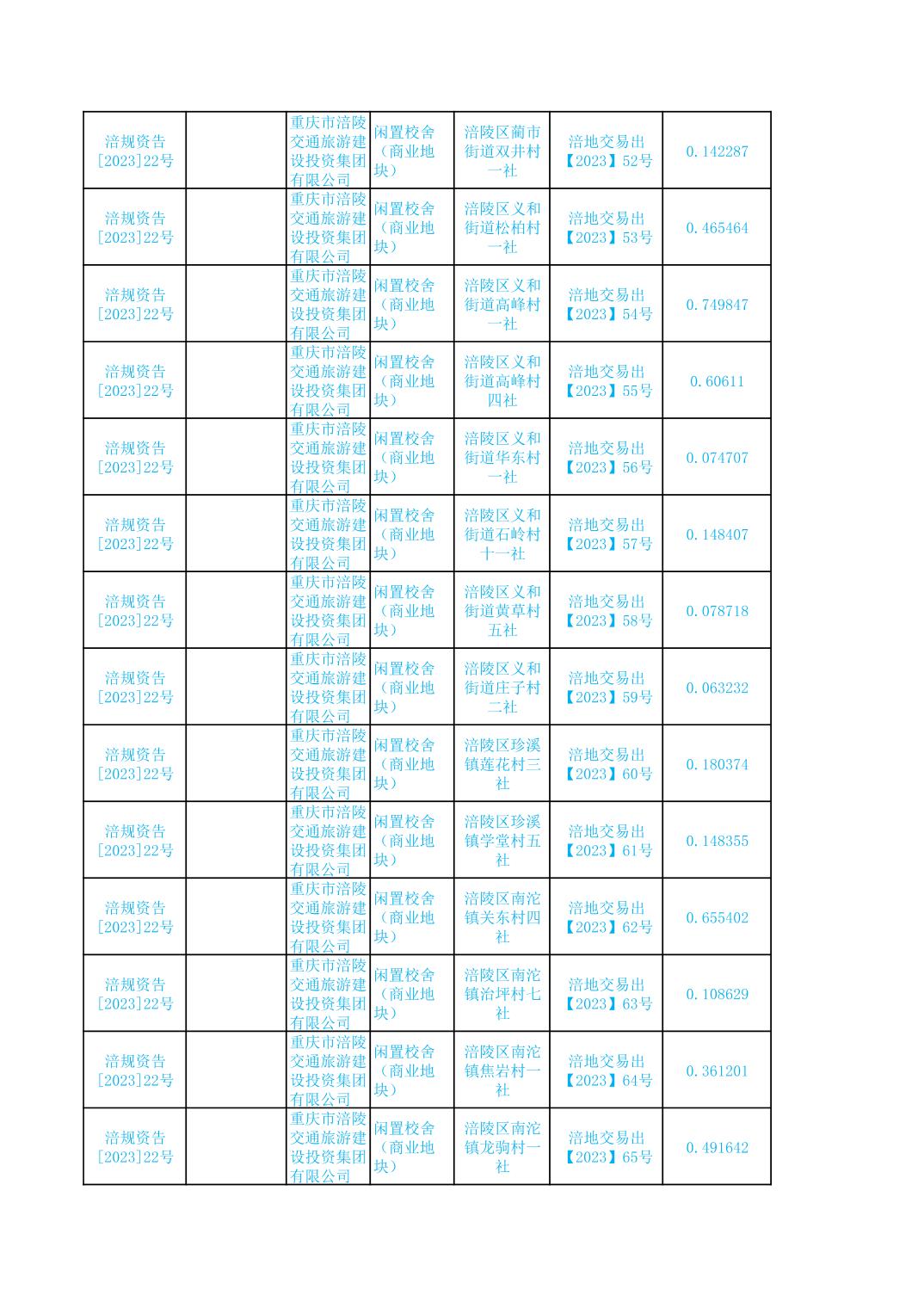 | | | | | | | |
|---|---|---|---|---|---|---|
| 涪规资告[2023]22号 | | 重庆市涪陵交通旅游建设投资集团有限公司 | 闲置校舍（商业地块） | 涪陵区蔺市街道双井村一社 | 涪地交易出【2023】52号 | 0.142287 |
| 涪规资告[2023]22号 | | 重庆市涪陵交通旅游建设投资集团有限公司 | 闲置校舍（商业地块） | 涪陵区义和街道松柏村一社 | 涪地交易出【2023】53号 | 0.465464 |
| 涪规资告[2023]22号 | | 重庆市涪陵交通旅游建设投资集团有限公司 | 闲置校舍（商业地块） | 涪陵区义和街道高峰村一社 | 涪地交易出【2023】54号 | 0.749847 |
| 涪规资告[2023]22号 | | 重庆市涪陵交通旅游建设投资集团有限公司 | 闲置校舍（商业地块） | 涪陵区义和街道高峰村四社 | 涪地交易出【2023】55号 | 0.60611 |
| 涪规资告[2023]22号 | | 重庆市涪陵交通旅游建设投资集团有限公司 | 闲置校舍（商业地块） | 涪陵区义和街道华东村一社 | 涪地交易出【2023】56号 | 0.074707 |
| 涪规资告[2023]22号 | | 重庆市涪陵交通旅游建设投资集团有限公司 | 闲置校舍（商业地块） | 涪陵区义和街道石岭村十一社 | 涪地交易出【2023】57号 | 0.148407 |
| 涪规资告[2023]22号 | | 重庆市涪陵交通旅游建设投资集团有限公司 | 闲置校舍（商业地块） | 涪陵区义和街道黄草村五社 | 涪地交易出【2023】58号 | 0.078718 |
| 涪规资告[2023]22号 | | 重庆市涪陵交通旅游建设投资集团有限公司 | 闲置校舍（商业地块） | 涪陵区义和街道庄子村二社 | 涪地交易出【2023】59号 | 0.063232 |
| 涪规资告[2023]22号 | | 重庆市涪陵交通旅游建设投资集团有限公司 | 闲置校舍（商业地块） | 涪陵区珍溪镇莲花村三社 | 涪地交易出【2023】60号 | 0.180374 |
| 涪规资告[2023]22号 | | 重庆市涪陵交通旅游建设投资集团有限公司 | 闲置校舍（商业地块） | 涪陵区珍溪镇学堂村五社 | 涪地交易出【2023】61号 | 0.148355 |
| 涪规资告[2023]22号 | | 重庆市涪陵交通旅游建设投资集团有限公司 | 闲置校舍（商业地块） | 涪陵区南沱镇关东村四社 | 涪地交易出【2023】62号 | 0.655402 |
| 涪规资告[2023]22号 | | 重庆市涪陵交通旅游建设投资集团有限公司 | 闲置校舍（商业地块） | 涪陵区南沱镇治坪村七社 | 涪地交易出【2023】63号 | 0.108629 |
| 涪规资告[2023]22号 | | 重庆市涪陵交通旅游建设投资集团有限公司 | 闲置校舍（商业地块） | 涪陵区南沱镇焦岩村一社 | 涪地交易出【2023】64号 | 0.361201 |
| 涪规资告[2023]22号 | | 重庆市涪陵交通旅游建设投资集团有限公司 | 闲置校舍（商业地块） | 涪陵区南沱镇龙驹村一社 | 涪地交易出【2023】65号 | 0.491642 |